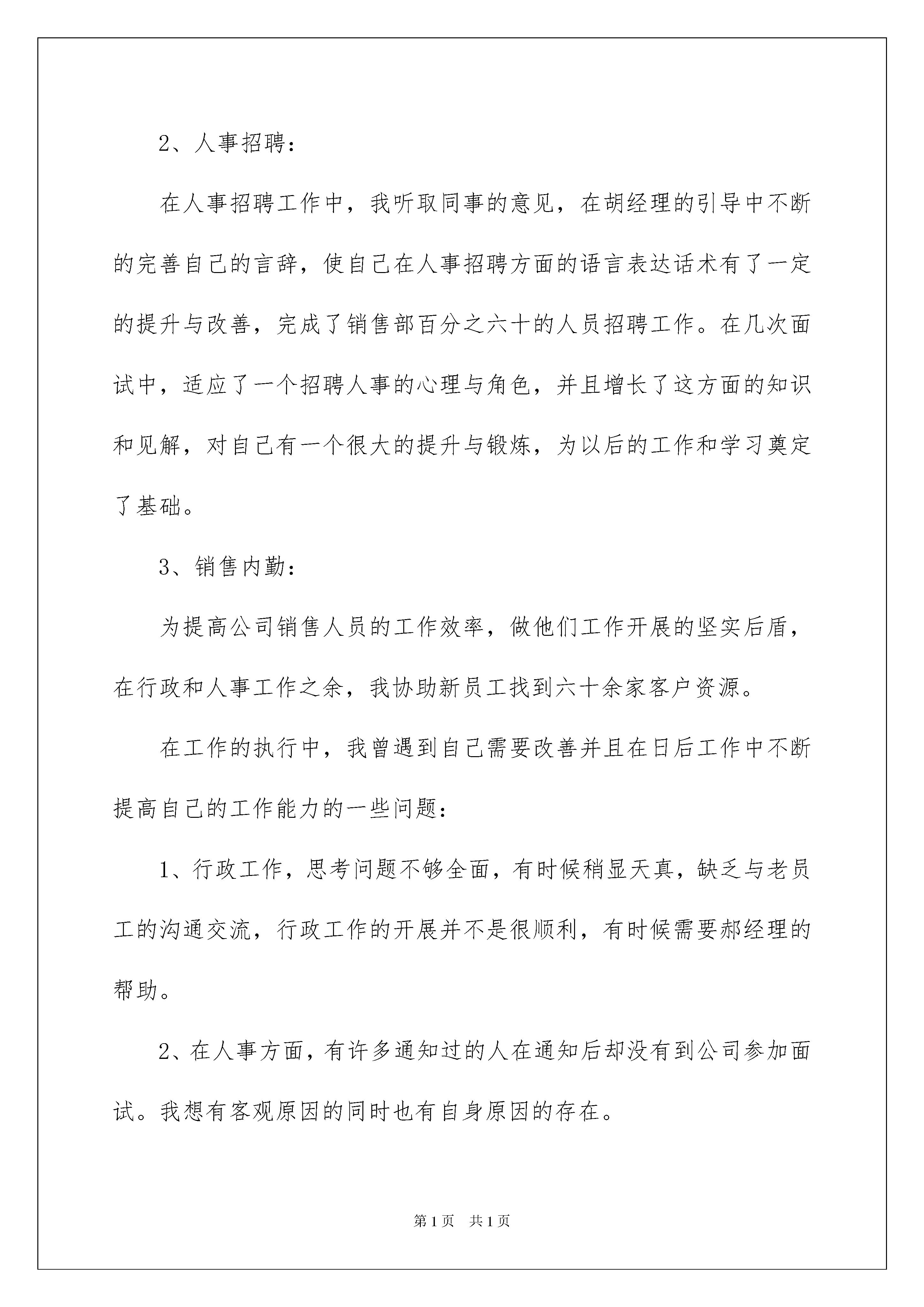 2、人事招聘：

在人事招聘工作中，我听取同事的意见，在胡经理的引导中不断的完善自己的言辞，使自己在人事招聘方面的语言表达话术有了一定的提升与改善，完成了销售部百分之六十的人员招聘工作。在几次面试中，适应了一个招聘人事的心理与角色，并且增长了这方面的知识和见解，对自己有一个很大的提升与锻炼，为以后的工作和学习奠定了基础。

3、销售内勤：

为提高公司销售人员的工作效率，做他们工作开展的坚实后盾，在行政和人事工作之余，我协助新员工找到六十余家客户资源。

在工作的执行中，我曾遇到自己需要改善并且在日后工作中不断提高自己的工作能力的一些问题：

1、行政工作，思考问题不够全面，有时候稍显天真，缺乏与老员工的沟通交流，行政工作的开展并不是很顺利，有时候需要郝经理的帮助。

2、在人事方面，有许多通知过的人在通知后却没有到公司参加面试。我想有客观原因的同时也有自身原因的存在。

第1页 共1页